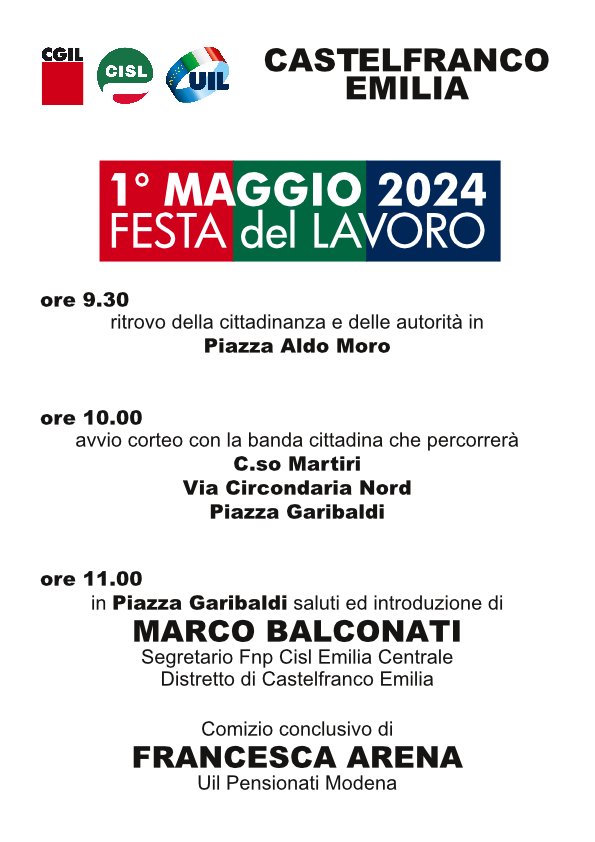 CGIL

CISL

UIL

CASTELFRANCO
EMILIA

1° MAGGIO 2024
FESTA del LAVORO

ore 9.30
ritrovo della cittadinanza e delle autorità in
Piazza Aldo Moro

ore 10.00
avvio corteo con la banda cittadina che percorrerà
C.so Martiri
Via Circondaria Nord
Piazza Garibaldi

ore 11.00
in Piazza Garibaldi saluti ed introduzione di
MARCO BALCONATI
Segretario Fnp Cisl Emilia Centrale
Distretto di Castelfranco Emilia

Comizio conclusivo di
FRANCESCA ARENA
Uil Pensionati Modena